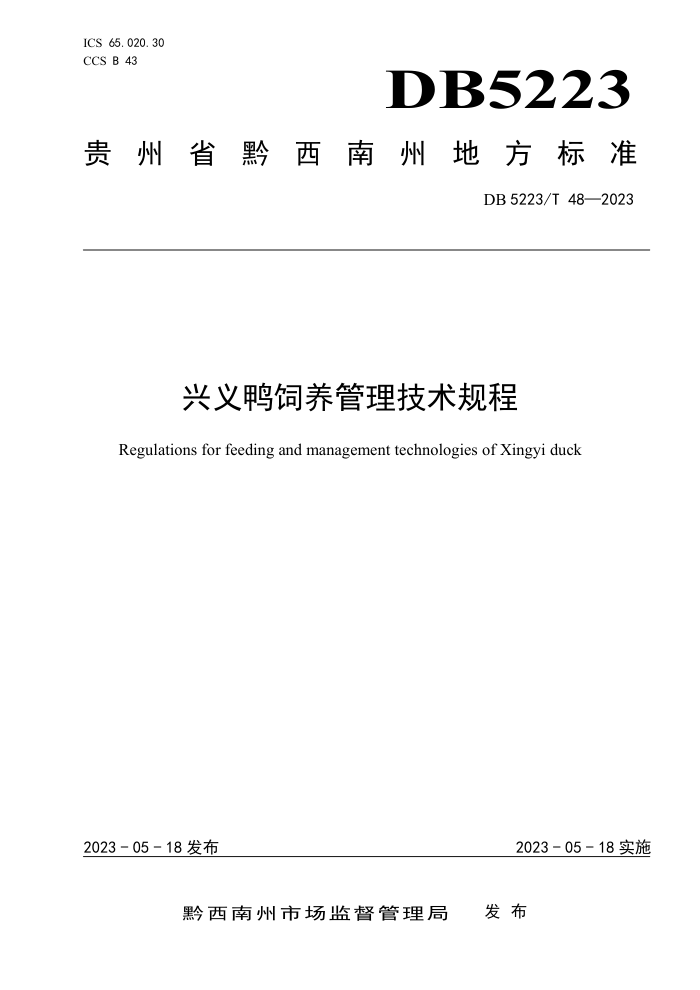 ICS 65.020.30
CCS B 43

DB5223

贵州省黔西南州地方标准

DB 5223/T 48—2023

兴义鸭饲养管理技术规程

Regulations for feeding and management technologies of Xingyi duck

2023 - 05 - 18 发布

2023 - 05 - 18 实施

黔西南州市场监督管理局 发布